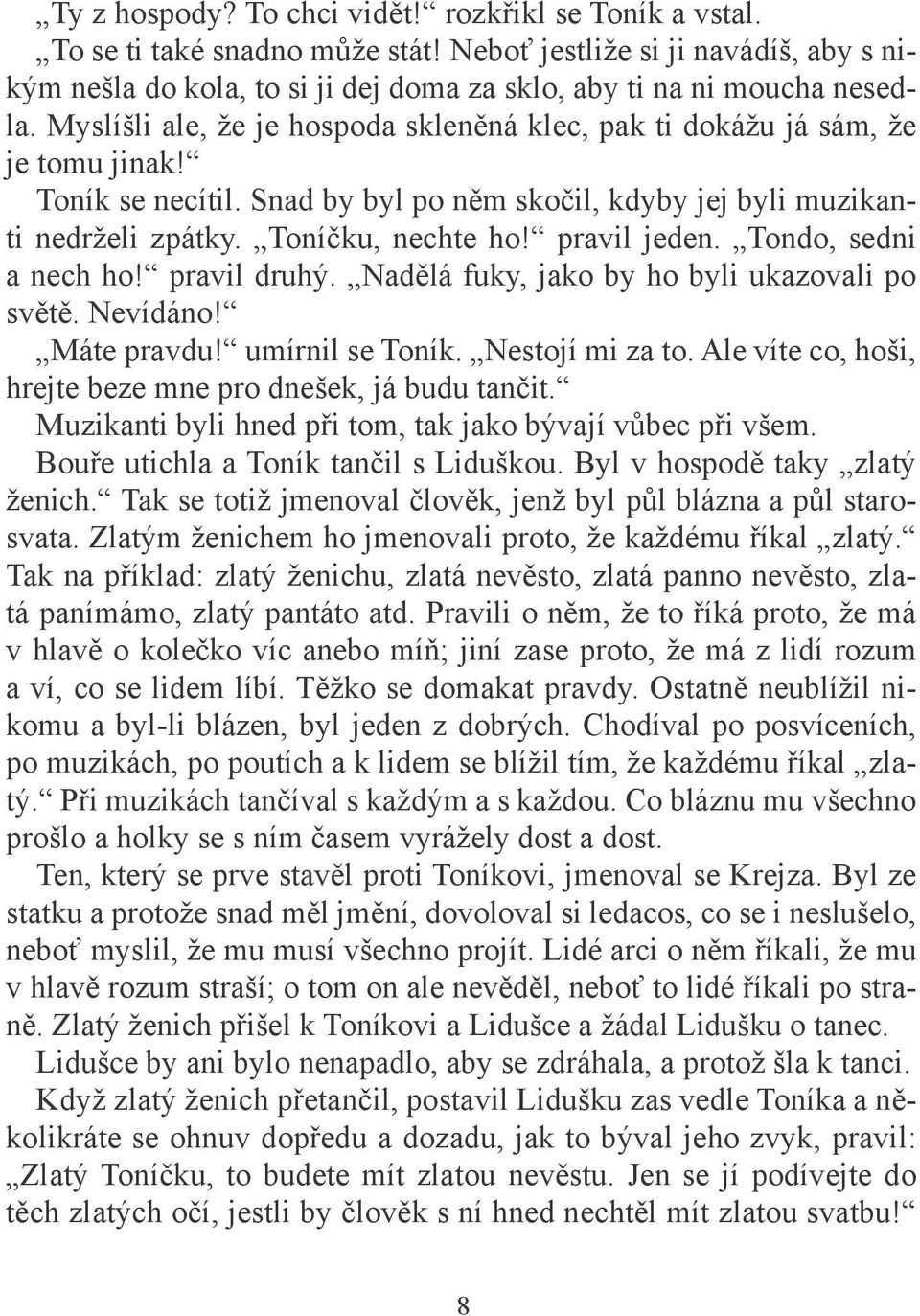 „Ty z hospody? To chci vidět!“ rozkřikl se Toník a vstal.
„To se ti také snadno může stát! Neboť jestliže si ji navádíš, aby s nikým nešla do kola, to si ji dej doma za sklo, aby ti na ni moucha nesedla. Myslíšli ale, že je hospoda skleněná klec, pak ti dokážu já sám, že je tomu jinak!“

Toník se necítil. Snad by byl po něm skočil, kdyby jej byli muzikanti nedrželi zpátky. „Toníčku, nechte ho!“ pravil jeden. „Tondo, sedni a nech ho!“ pravil druhý. „Nadělá fuky, jako by ho byli ukazovali po světě. Nevídáno!“

„Máte pravdu!“ umírnil se Toník. „Nestojí mi za to. Ale víte co, hoši, hrejte beze mne pro dnešek, já budu tančit.“

Muzikanti byli hned při tom, tak jako bývají vůbec při všem.

Bouře utichla a Toník tančil s Liduškou. Byl v hospodě taky „zlatý ženich.“ Tak se totiž jmenoval člověk, jenž byl půl blázna a půl starosvata. Zlatým ženichem ho jmenovali proto, že každému říkal „zlatý.“ Tak na příklad: zlatý ženichu, zlatá nevěsto, zlatá panno nevěsto, zlatá panímámo, zlatý pantáto atd. Pravili o něm, že to říká proto, že má v hlavě o kolečko víc anebo míň; jiní zase proto, že má z lidí rozum a ví, co se lidem líbí. Těžko se domakat pravdy. Ostatně neublížil nikomu a byl-li blázen, byl jeden z dobrých. Chodíval po posvíceních, po muzikách, po poutích a k lidem se blížil tím, že každému říkal „zlatý.“ Při muzikách tančíval s každým a s každou. Co bláznu mu všechno prošlo a holky se s ním časem vyrážely dost a dost.

Ten, který se prve stavěl proti Toníkovi, jmenoval se Krejza. Byl ze statku a protože snad měl jmění, dovoloval si ledacos, co se i neslušelo, neboť myslil, že mu musí všechno projít. Lidé arci o něm říkali, že mu v hlavě rozum straší; o tom on ale nevěděl, neboť to lidé říkali po straně. Zlatý ženich přišel k Toníkovi a Lidušce a žádal Lidušku o tanec.

Lidušce by ani bylo nenapadlo, aby se zdráhala, a protož šla k tanci.

Když zlatý ženich přetančil, postavil Lidušku zas vedle Toníka a několikráte se ohnuv dopředu a dozadu, jak to býval jeho zvyk, pravil: „Zlatý Toníčku, to budete mít zlatou nevěstu. Jen se jí podívejte do těch zlatých očí, jestli by člověk s ní hned nechtěl mít zlatou svatbu!“

8